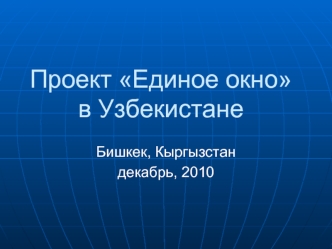 Проект «Единое окно» в Узбекистане

Бишкек, Кыргызстан
декабрь, 2010